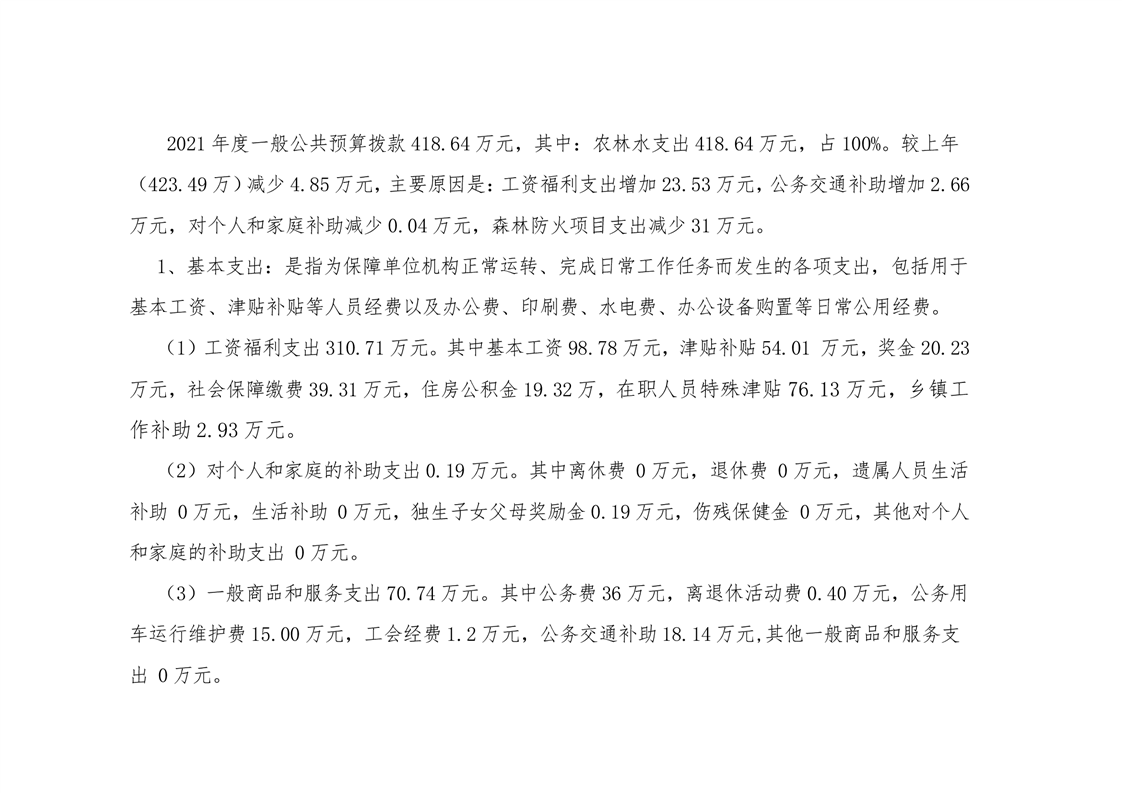 2021 年度一般公共预算拨款 418.64 万元，其中：农林水支出 418.64 万元，占 100%。较上年（423.49 万）减少 4.85 万元，主要原因是：工资福利支出增加 23.53 万元，公务交通补助增加 2.66 万元，对个人和家庭补助减少 0.04 万元，森林防火项目支出减少 31 万元。

1、基本支出：是指为保障单位机构正常运转、完成日常工作任务而发生的各项支出，包括用于基本工资、津贴补贴等人员经费以及办公费、印刷费、水电费、办公设备购置等日常公用经费。

（1）工资福利支出 310.71 万元。其中基本工资 98.78 万元，津贴补贴 54.01 万元，奖金 20.23 万元，社会保障缴费 39.31 万元，住房公积金 19.32 万，在职人员特殊津贴 76.13 万元，乡镇工作补助 2.93 万元。

（2）对个人和家庭的补助支出 0.19 万元。其中离休费 0 万元，退休费 0 万元，遗属人员生活补助 0 万元，生活补助 0 万元，独生子女父母奖励金 0.19 万元，伤残保健金 0 万元，其他对个人和家庭的补助支出 0 万元。

（3）一般商品和服务支出 70.74 万元。其中公务费 36 万元，离退休活动费 0.40 万元，公务用车运行维护费 15.00 万元，工会经费 1.2 万元，公务交通补助 18.14 万元,其他一般商品和服务支出 0 万元。